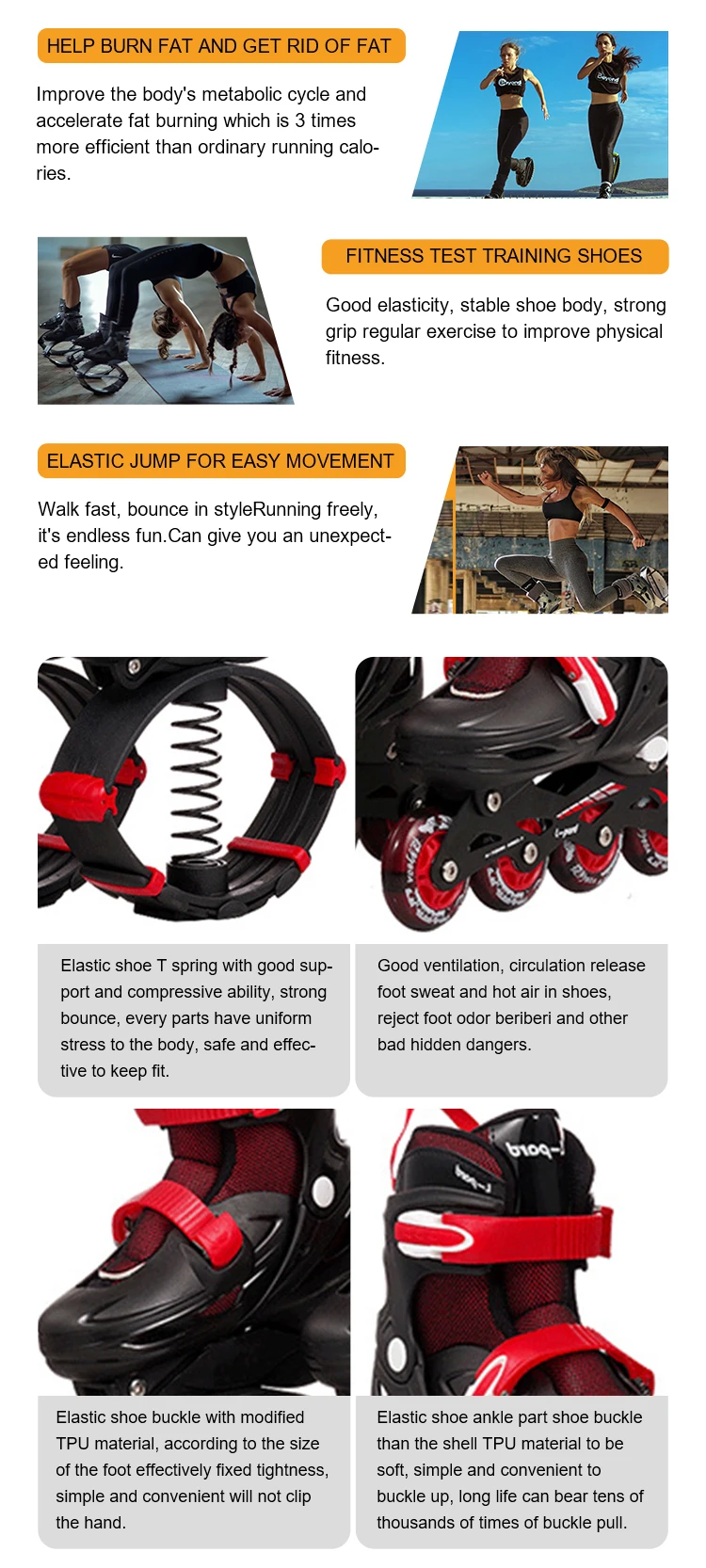 HELP BURN FAT AND GET RID OF FAT

Improve the body's metabolic cycle and accelerate fat burning which is 3 times more efficient than ordinary running calories.

FITNESS TEST TRAINING SHOES

Good elasticity, stable shoe body, strong grip regular exercise to improve physical fitness.

ELASTIC JUMP FOR EASY MOVEMENT

Walk fast, bounce in styleRunning freely, it's endless fun.Can give you an unexpected feeling.

Elastic shoe T spring with good support and compressive ability, strong bounce, every parts have uniform stress to the body, safe and effective to keep fit.

Good ventilation, circulation release foot sweat and hot air in shoes, reject foot odor beriberi and other bad hidden dangers.

Elastic shoe buckle with modified TPU material, according to the size of the foot effectively fixed tightness, simple and convenient will not clip the hand.

Elastic shoe ankle part shoe buckle than the shell TPU material to be soft, simple and convenient to buckle up, long life can bear tens of thousands of times of buckle pull.